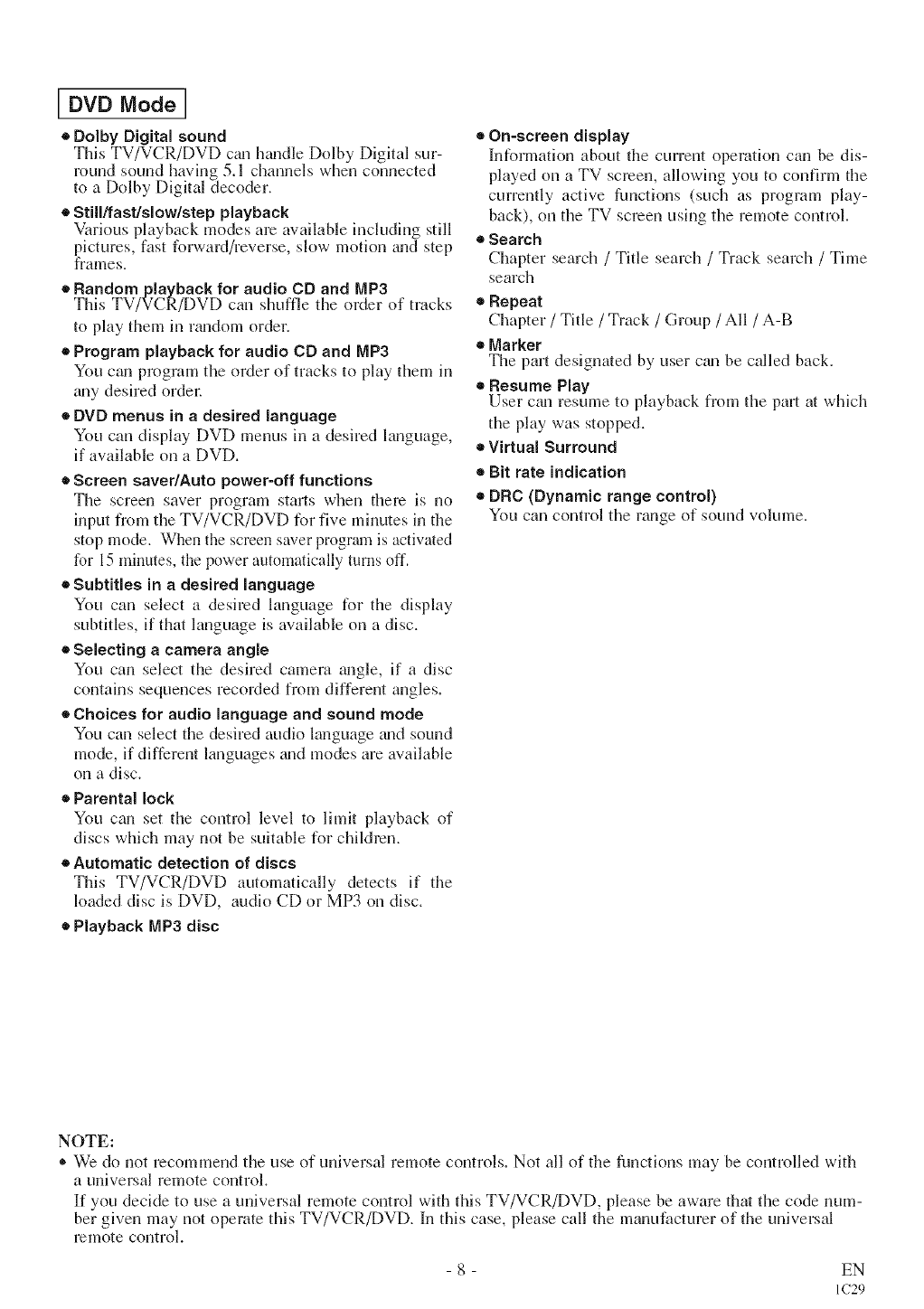 DVD Mode

• Dolby Digital sound
This TV/VCR/DVD can handle Dolby Digital surround sound having 5.1 channels when connected to a Dolby Digital decoder.

• Still/fast/slow/step playback
Various playback modes are available including still pictures, fast forward/reverse, slow motion and step frames.

• Random playback for audio CD and MP3
This TV/VCR/DVD can shuffle the order of tracks to play them in random order.

• Program playback for audio CD and MP3
You can program the order of tracks to play them in any desired order.

• DVD menus in a desired language
You can display DVD menus in a desired language, if available on a DVD.

• Screen saver/Auto power-off functions
The screen saver program starts when there is no input from the TV/VCR/DVD for five minutes in the stop mode. When the screen saver program is activated for 15 minutes, the power automatically turns off.

• Subtitles in a desired language
You can select a desired language for the display subtitles, if that language is available on a disc.

• Selecting a camera angle
You can select the desired camera angle, if a disc contains sequences recorded from different angles.

• Choices for audio language and sound mode
You can select the desired audio language and sound mode, if different languages and modes are available on a disc.

• Parental lock
You can set the control level to limit playback of discs which may not be suitable for children.

• Automatic detection of discs
This TV/VCR/DVD automatically detects if the loaded disc is DVD, audio CD or MP3 on disc.

• Playback MP3 disc

• On-screen display
Information about the current operation can be displayed on a TV screen, allowing you to confirm the currently active functions (such as program playback), on the TV screen using the remote control.

• Search
Chapter search / Title search / Track search / Time search

• Repeat
Chapter / Title / Track / Group / All / A-B

• Marker
The part designated by user can be called back.

• Resume Play
User can resume to playback from the part at which the play was stopped.

• Virtual Surround

• Bit rate indication

• DRC (Dynamic range control)
You can control the range of sound volume.

NOTE:
• We do not recommend the use of universal remote controls. Not all of the functions may be controlled with a universal remote control.
If you decide to use a universal remote control with this TV/VCR/DVD, please be aware that the code number given may not operate this TV/VCR/DVD. In this case, please call the manufacturer of the universal remote control.

- 8 -

EN
1C29